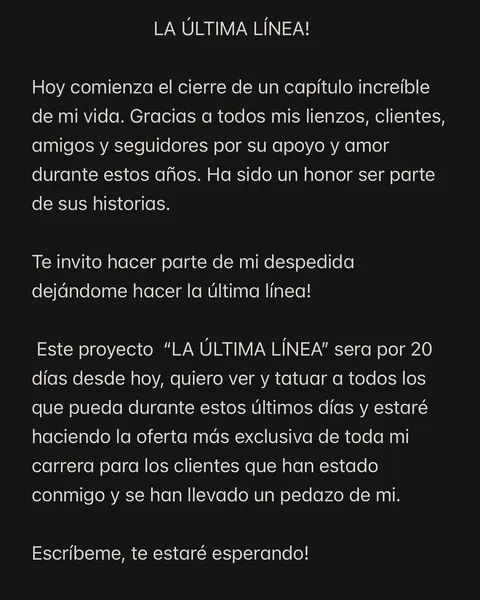 LA ÚLTIMA LÍNEA!

Hoy comienza el cierre de un capítulo increíble de mi vida. Gracias a todos mis lienzos, clientes, amigos y seguidores por su apoyo y amor durante estos años. Ha sido un honor ser parte de sus historias.

Te invito hacer parte de mi despedida dejándome hacer la última línea!

Este proyecto "LA ÚLTIMA LÍNEA" sera por 20 días desde hoy, quiero ver y tatuar a todos los que pueda durante estos últimos días y estaré haciendo la oferta más exclusiva de toda mi carrera para los clientes que han estado conmigo y se han llevado un pedazo de mi.

Escríbeme, te estaré esperando!